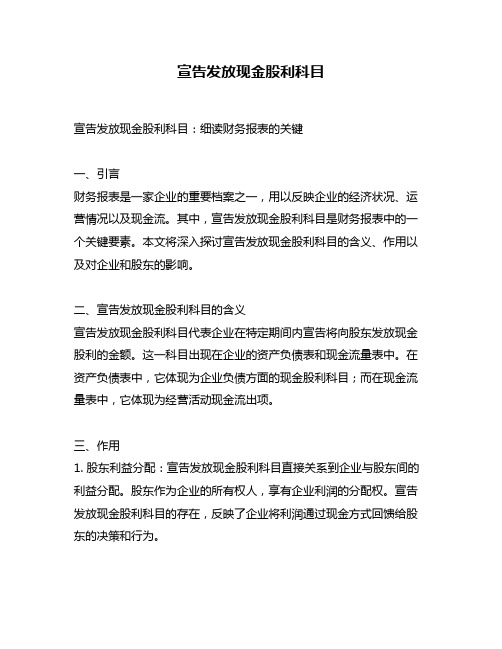 宣告发放现金股利科目

宣告发放现金股利科目：细读财务报表的关键

一、引言
财务报表是一家企业的重要档案之一，用以反映企业的经济状况、运营情况以及现金流。其中，宣告发放现金股利科目是财务报表中的一个关键要素。本文将深入探讨宣告发放现金股利科目的含义、作用以及对企业和股东的影响。

二、宣告发放现金股利科目的含义
宣告发放现金股利科目代表企业在特定期间内宣告将向股东发放现金股利的金额。这一科目出现在企业的资产负债表和现金流量表中。在资产负债表中，它体现为企业负债方面的现金股利科目；而在现金流量表中，它体现为经营活动现金流出项。

三、作用
1. 股东利益分配：宣告发放现金股利科目直接关系到企业与股东间的利益分配。股东作为企业的所有权人，享有企业利润的分配权。宣告发放现金股利科目的存在，反映了企业将利润通过现金方式回馈给股东的决策和行为。